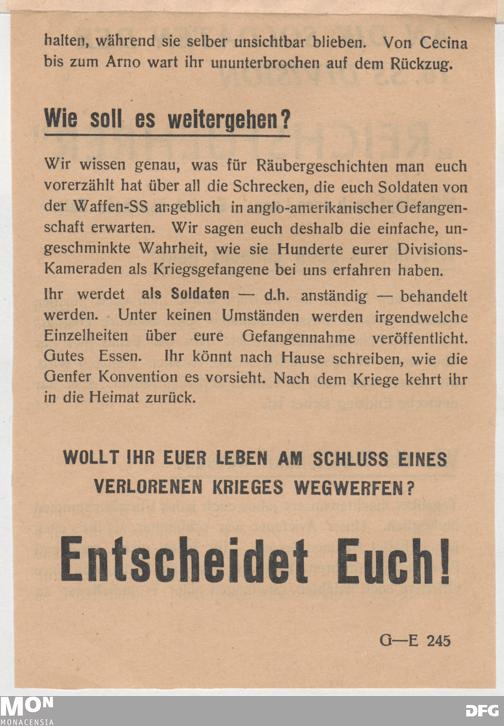 halten, während sie selber unsichtbar blieben. Von Cecina bis zum Arno wart ihr ununterbrochen auf dem Rückzug.

Wie soll es weitergehen?

Wir wissen genau, was für Räubergeschichten man euch vorerzählt hat über all die Schrecken, die euch Soldaten von der Waffen-SS angeblich in anglo-amerikanischer Gefangenschaft erwarten. Wir sagen euch deshalb die einfache, ungeschminkte Wahrheit, wie sie Hunderte eurer Divisions-Kameraden als Kriegsgefangene bei uns erfahren haben.

Ihr werdet als Soldaten — d.h. anständig — behandelt werden. Unter keinen Umständen werden irgendwelche Einzelheiten über eure Gefangennahme veröffentlicht. Gutes Essen. Ihr könnt nach Hause schreiben, wie die Genfer Konvention es vorsieht. Nach dem Kriege kehrt ihr in die Heimat zurück.

WOLLT IHR EUER LEBEN AM SCHLUSS EINES VERLORENEN KRIEGES WEGWERFEN?

Entscheidet Euch!

G—E 245

MON
MONACENSIA

DFG